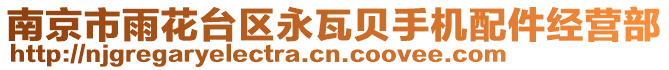 南京市雨花台区永瓦贝手机配件经营部
http://njgregaryelectra.cn.coovee.com